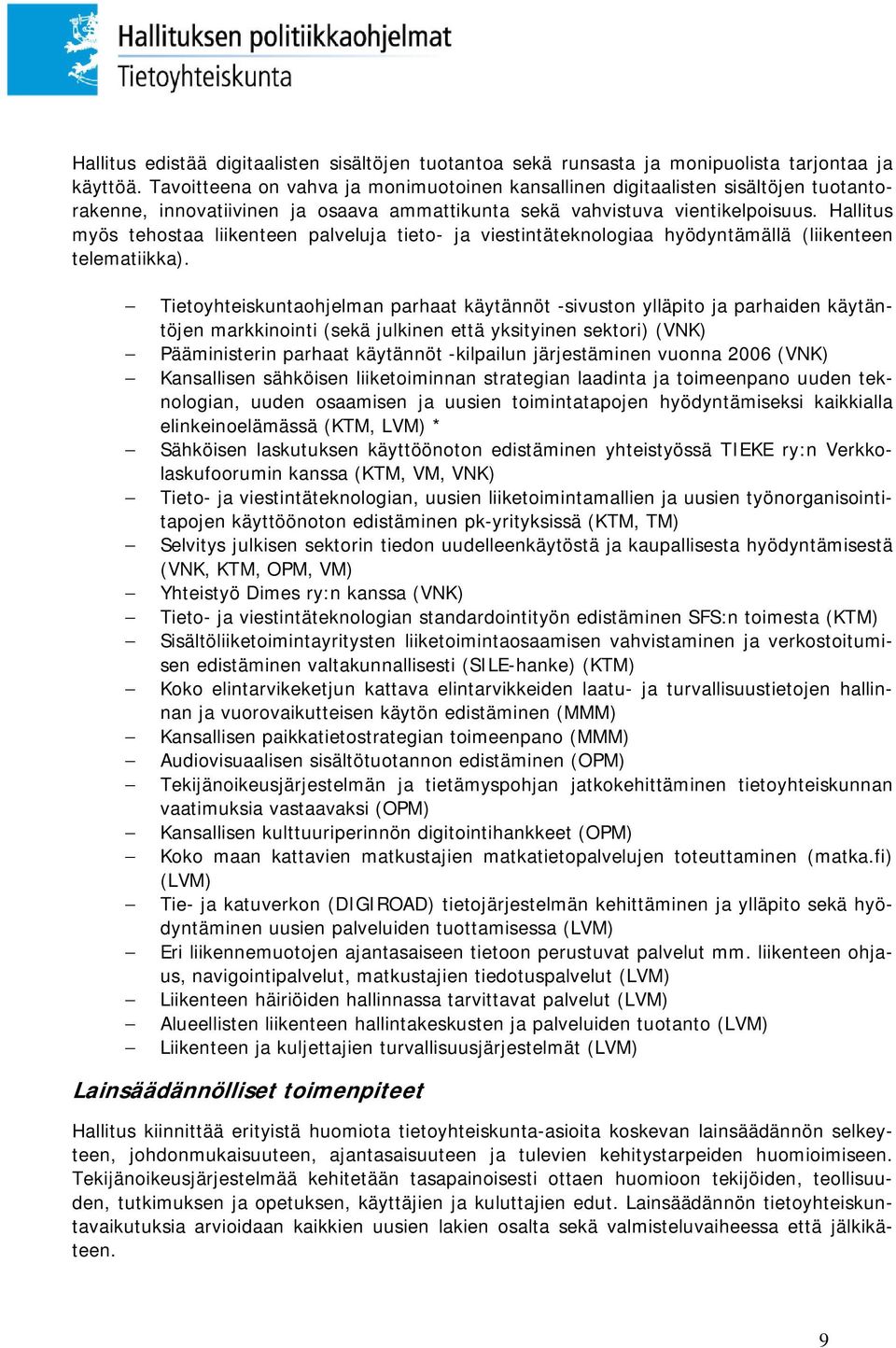 Hallituksen politiikkaohjelmat
Tietoyhteiskunta

Hallitus edistää digitaalisten sisältöjen tuotantoa sekä runsasta ja monipuolista tarjontaa ja käyttöä. Tavoitteena on vahva ja monimuotoinen kansallinen digitaalisten sisältöjen tuotantorakenne, innovatiivinen ja osaava ammattikunta sekä vahvistuva vientikelpoisuus. Hallitus myös tehostaa liikenteen palveluja tieto- ja viestintäteknologiaa hyödyntämällä (liikenteen telematiikka).

– Tietoyhteiskuntaohjelman parhaat käytännöt -sivuston ylläpito ja parhaiden käytäntöjen markkinointi (sekä julkinen että yksityinen sektori) (VNK)
– Pääministerin parhaat käytännöt -kilpailun järjestäminen vuonna 2006 (VNK)
– Kansallisen sähköisen liiketoiminnan strategian laadinta ja toimeenpano uuden teknologian, uuden osaamisen ja uusien toimintatapojen hyödyntämiseksi kaikkialla elinkeinoelämässä (KTM, LVM) *
– Sähköisen laskutuksen käyttöönoton edistäminen yhteistyössä TIEKE ry:n Verkkolaskufoorumin kanssa (KTM, VM, VNK)
– Tieto- ja viestintäteknologian, uusien liiketoimintamallien ja uusien työnorganisointitapojen käyttöönoton edistäminen pk-yrityksissä (KTM, TM)
– Selvitys julkisen sektorin tiedon uudelleenkäytöstä ja kaupallisesta hyödyntämisestä (VNK, KTM, OPM, VM)
– Yhteistyö Dimes ry:n kanssa (VNK)
– Tieto- ja viestintäteknologian standardointityön edistäminen SFS:n toimesta (KTM)
– Sisältöliiketoimintayritysten liiketoimintaosaamisen vahvistaminen ja verkostoitumisen edistäminen valtakunnallisesti (SILE-hanke) (KTM)
– Koko elintarvikeketjun kattava elintarvikkeiden laatu- ja turvallisuustietojen hallinnan ja vuorovaikutteisen käytön edistäminen (MMM)
– Kansallisen paikkatietostrategian toimeenpano (MMM)
– Audiovisuaalisen sisältötuotannon edistäminen (OPM)
– Tekijänoikeusjärjestelmän ja tietämyspohjan jatkokehittäminen tietoyhteiskunnan vaatimuksia vastaavaksi (OPM)
– Kansallisen kulttuuriperinnön digitointihankkeet (OPM)
– Koko maan kattavien matkustajien matkatietopalvelujen toteuttaminen (matka.fi) (LVM)
– Tie- ja katuverkon (DIGIROAD) tietojärjestelmän kehittäminen ja ylläpito sekä hyödyntäminen uusien palveluiden tuottamisessa (LVM)
– Eri liikennemuotojen ajantasaiseen tietoon perustuvat palvelut mm. liikenteen ohjaus, navigointipalvelut, matkustajien tiedotuspalvelut (LVM)
– Liikenteen häiriöiden hallinnassa tarvittavat palvelut (LVM)
– Alueellisten liikenteen hallintakeskusten ja palveluiden tuotanto (LVM)
– Liikenteen ja kuljettajien turvallisuusjärjestelmät (LVM)

Lainsäädännölliset toimenpiteet

Hallitus kiinnittää erityistä huomiota tietoyhteiskunta-asioita koskevan lainsäädännön selkeyteen, johdonmukaisuuteen, ajantasaisuuteen ja tulevien kehitystarpeiden huomioimiseen. Tekijänoikeusjärjestelmää kehitetään tasapainoisesti ottaen huomioon tekijöiden, teollisuuden, tutkimuksen ja opetuksen, käyttäjien ja kuluttajien edut. Lainsäädännön tietoyhteiskuntavaikutuksia arvioidaan kaikkien uusien lakien osalta sekä valmisteluvaiheessa että jälkikäteen.

9